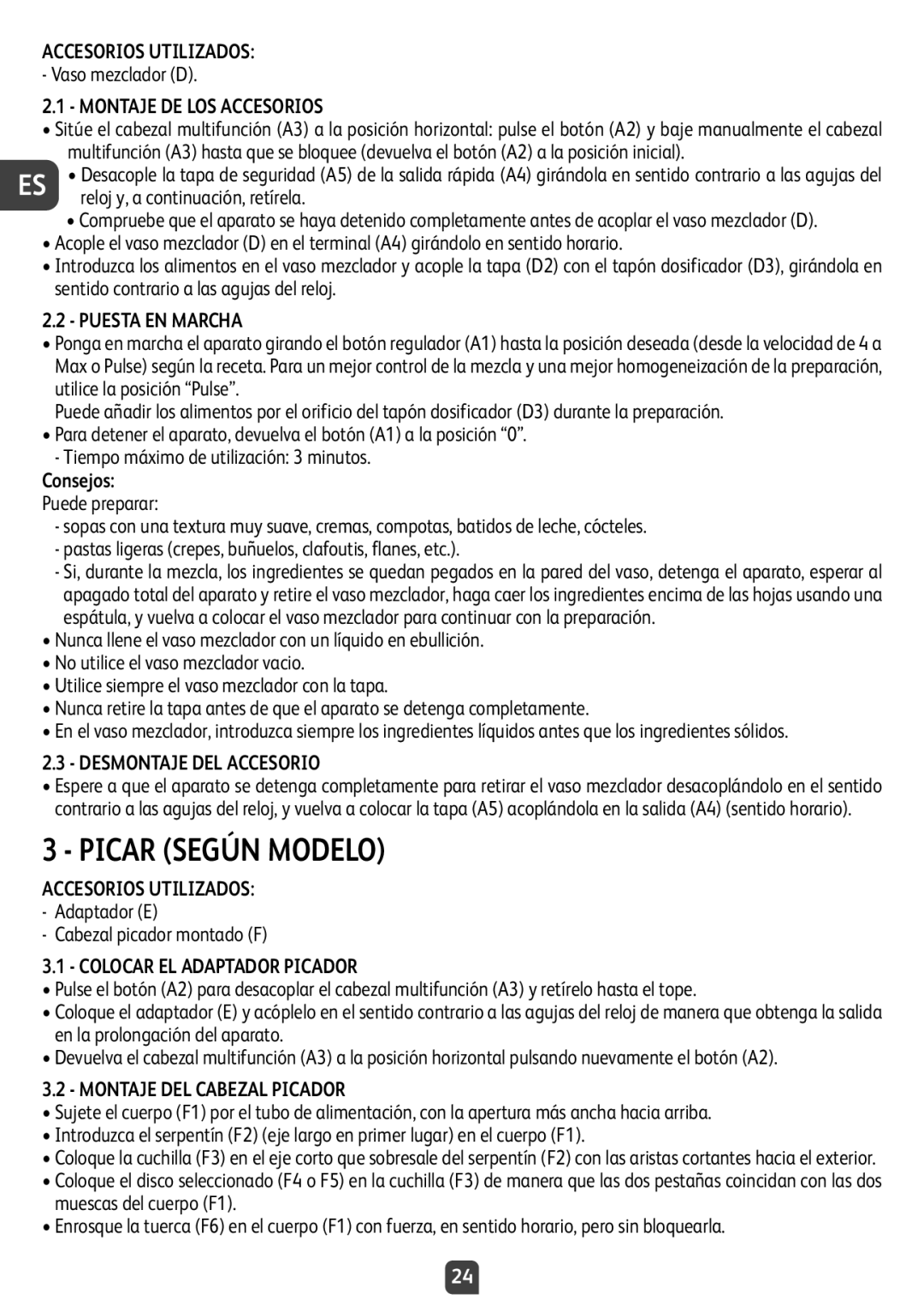 ACCESORIOS UTILIZADOS:
- Vaso mezclador (D).

2.1 - MONTAJE DE LOS ACCESORIOS
• Sitúe el cabezal multifunción (A3) a la posición horizontal: pulse el botón (A2) y baje manualmente el cabezal multifunción (A3) hasta que se bloquee (devuelva el botón (A2) a la posición inicial).

ES

• Desacople la tapa de seguridad (A5) de la salida rápida (A4) girándola en sentido contrario a las agujas del reloj y, a continuación, retírela.
• Compruebe que el aparato se haya detenido completamente antes de acoplar el vaso mezclador (D).
• Acople el vaso mezclador (D) en el terminal (A4) girándolo en sentido horario.
• Introduzca los alimentos en el vaso mezclador y acople la tapa (D2) con el tapón dosificador (D3), girándola en sentido contrario a las agujas del reloj.

2.2 - PUESTA EN MARCHA
• Ponga en marcha el aparato girando el botón regulador (A1) hasta la posición deseada (desde la velocidad de 4 a Max o Pulse) según la receta. Para un mejor control de la mezcla y una mejor homogeneización de la preparación, utilice la posición “Pulse”.
Puede añadir los alimentos por el orificio del tapón dosificador (D3) durante la preparación.
• Para detener el aparato, devuelva el botón (A1) a la posición “0”.
- Tiempo máximo de utilización: 3 minutos.

Consejos:
Puede preparar:
- sopas con una textura muy suave, cremas, compotas, batidos de leche, cócteles.
- pastas ligeras (crepes, buñuelos, clafoutis, flanes, etc.).
- Si, durante la mezcla, los ingredientes se quedan pegados en la pared del vaso, detenga el aparato, esperar al apagado total del aparato y retire el vaso mezclador, haga caer los ingredientes encima de las hojas usando una espátula, y vuelva a colocar el vaso mezclador para continuar con la preparación.
• Nunca llene el vaso mezclador con un líquido en ebullición.
• No utilice el vaso mezclador vacio.
• Utilice siempre el vaso mezclador con la tapa.
• Nunca retire la tapa antes de que el aparato se detenga completamente.
• En el vaso mezclador, introduzca siempre los ingredientes líquidos antes que los ingredientes sólidos.

2.3 - DESMONTAJE DEL ACCESORIO
• Espere a que el aparato se detenga completamente para retirar el vaso mezclador desacoplándolo en el sentido contrario a las agujas del reloj, y vuelva a colocar la tapa (A5) acoplándola en la salida (A4) (sentido horario).

3 - PICAR (SEGÚN MODELO)

ACCESORIOS UTILIZADOS:
- Adaptador (E)
- Cabezal picador montado (F)

3.1 - COLOCAR EL ADAPTADOR PICADOR
• Pulse el botón (A2) para desacoplar el cabezal multifunción (A3) y retírelo hasta el tope.
• Coloque el adaptador (E) y acóplelo en el sentido contrario a las agujas del reloj de manera que obtenga la salida en la prolongación del aparato.
• Devuelva el cabezal multifunción (A3) a la posición horizontal pulsando nuevamente el botón (A2).

3.2 - MONTAJE DEL CABEZAL PICADOR
• Sujete el cuerpo (F1) por el tubo de alimentación, con la apertura más ancha hacia arriba.
• Introduzca el serpentín (F2) (eje largo en primer lugar) en el cuerpo (F1).
• Coloque la cuchilla (F3) en el eje corto que sobresale del serpentín (F2) con las aristas cortantes hacia el exterior.
• Coloque el disco seleccionado (F4 o F5) en la cuchilla (F3) de manera que las dos pestañas coincidan con las dos muescas del cuerpo (F1).
• Enrosque la tuerca (F6) en el cuerpo (F1) con fuerza, en sentido horario, pero sin bloquearla.

24